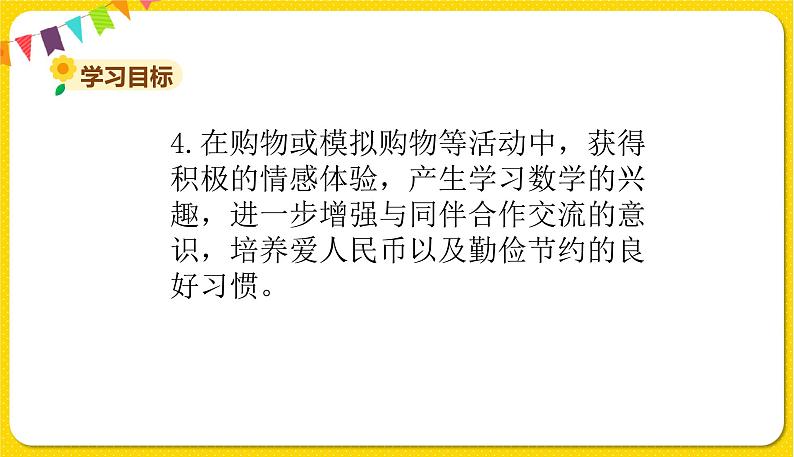 学习目标

4.在购物或模拟购物等活动中，获得积极的情感体验，产生学习数学的兴趣，进一步增强与同伴合作交流的意识，培养爱人民币以及勤俭节约的良好习惯。